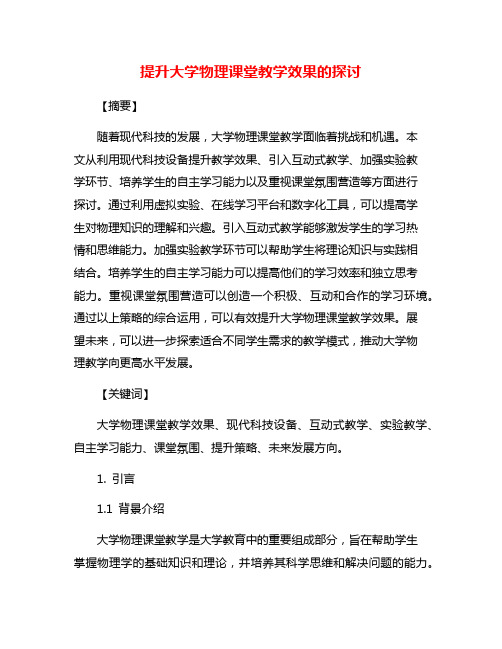 提升大学物理课堂教学效果的探讨

【摘要】

随着现代科技的发展，大学物理课堂教学面临着挑战和机遇。本文从利用现代科技设备提升教学效果、引入互动式教学、加强实验教学环节、培养学生的自主学习能力以及重视课堂氛围营造等方面进行探讨。通过利用虚拟实验、在线学习平台和数字化工具，可以提高学生对物理知识的理解和兴趣。引入互动式教学能够激发学生的学习热情和思维能力。加强实验教学环节可以帮助学生将理论知识与实践相结合。培养学生的自主学习能力可以提高他们的学习效率和独立思考能力。重视课堂氛围营造可以创造一个积极、互动和合作的学习环境。通过以上策略的综合运用，可以有效提升大学物理课堂教学效果。展望未来，可以进一步探索适合不同学生需求的教学模式，推动大学物理教学向更高水平发展。

【关键词】

大学物理课堂教学效果、现代科技设备、互动式教学、实验教学、自主学习能力、课堂氛围、提升策略、未来发展方向。

1. 引言

1.1 背景介绍

大学物理课堂教学是大学教育中的重要组成部分，旨在帮助学生掌握物理学的基础知识和理论，并培养其科学思维和解决问题的能力。